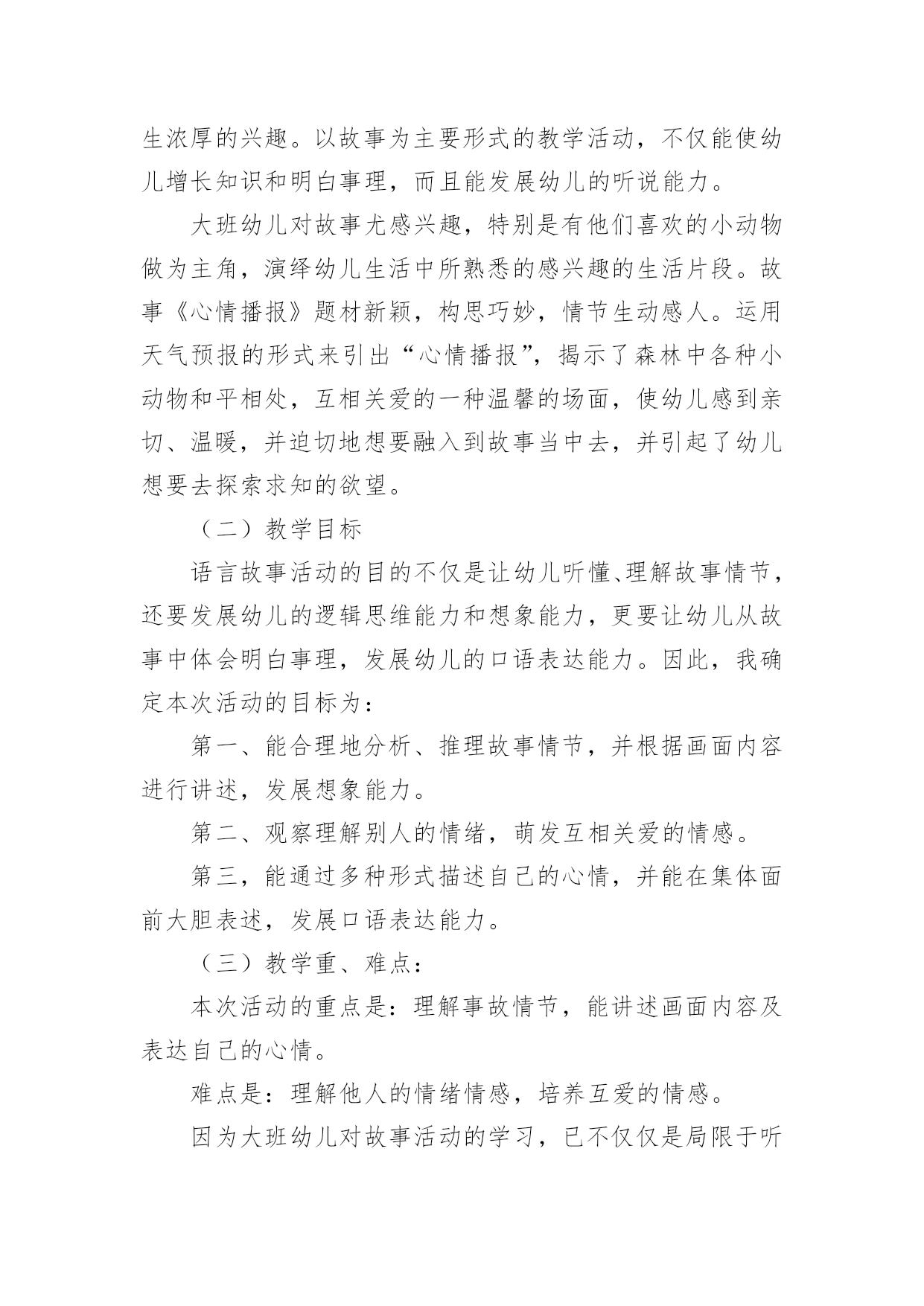 生浓厚的兴趣。以故事为主要形式的教学活动，不仅能使幼儿增长知识和明白事理，而且能发展幼儿的听说能力。

大班幼儿对故事尤感兴趣，特别是有他们喜欢的小动物做为主角，演绎幼儿生活中所熟悉的感兴趣的生活片段。故事《心情播报》题材新颖，构思巧妙，情节生动感人。运用天气预报的形式来引出“心情播报”，揭示了森林中各种小动物和平相处，互相关爱的一种温馨的场面，使幼儿感到亲切、温暖，并迫切地想要融入到故事当中去，并引起了幼儿想要去探索求知的欲望。

（二）教学目标

语言故事活动的目的不仅是让幼儿听懂、理解故事情节，还要发展幼儿的逻辑思维能力和想象能力，更要让幼儿从故事中体会明白事理，发展幼儿的口语表达能力。因此，我确定本次活动的目标为：

第一、能合理地分析、推理故事情节，并根据画面内容进行讲述，发展想象能力。

第二、观察理解别人的情绪，萌发互相关爱的情感。

第三，能通过多种形式描述自己的心情，并能在集体面前大胆表述，发展口语表达能力。

（三）教学重、难点：

本次活动的重点是：理解事故情节，能讲述画面内容及表达自己的心情。

难点是：理解他人的情绪情感，培养互爱的情感。

因为大班幼儿对故事活动的学习，已不仅仅是局限于听